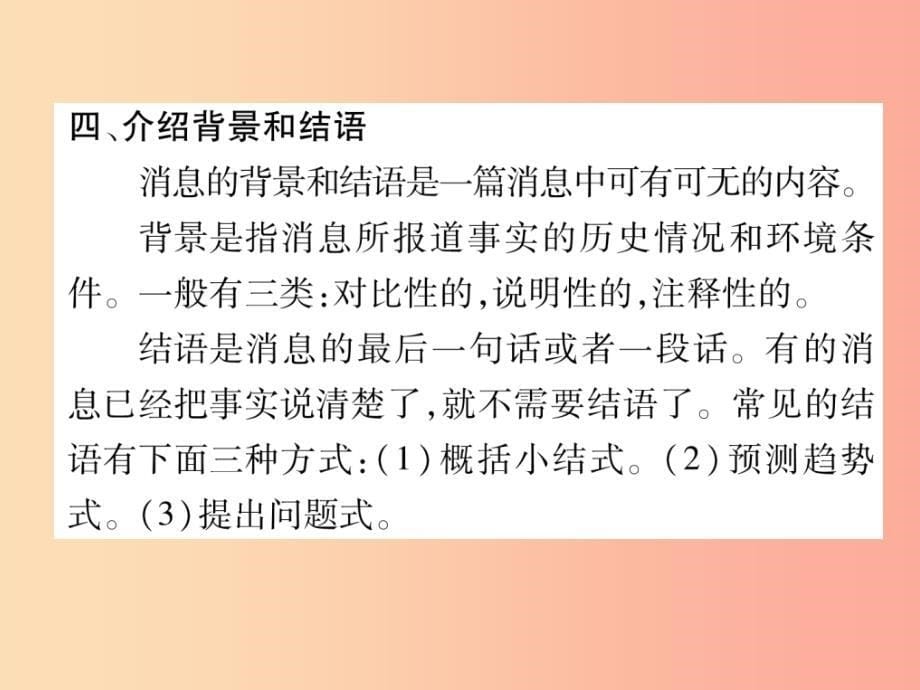 四、介绍背景和结语

消息的背景和结语是一篇消息中可有可无的内容。

背景是指消息所报道事实的历史情况和环境条件。一般有三类:对比性的,说明性的,注释性的。

结语是消息的最后一句话或者一段话。有的消息已经把事实说清楚了,就不需要结语了。常见的结语有下面三种方式:(1)概括小结式。(2)预测趋势式。(3)提出问题式。